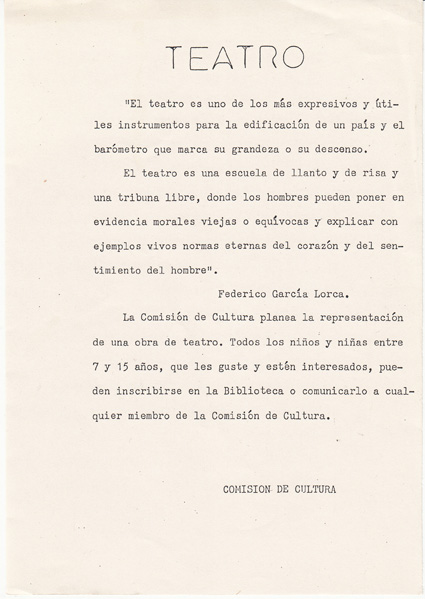 TEATRO

"El teatro es uno de los más expresivos y útiles instrumentos para la edificación de un país y el barómetro que marca su grandeza o su descenso.

El teatro es una escuela de llanto y de risa y una tribuna libre, donde los hombres pueden poner en evidencia morales viejas o equívocas y explicar con ejemplos vivos normas eternas del corazón y del sentimiento del hombre".

Federico García Lorca.

La Comisión de Cultura planea la representación de una obra de teatro. Todos los niños y niñas entre 7 y 15 años, que les guste y estén interesados, pueden inscribirse en la Biblioteca o comunicarlo a cualquier miembro de la Comisión de Cultura.

COMISION DE CULTURA